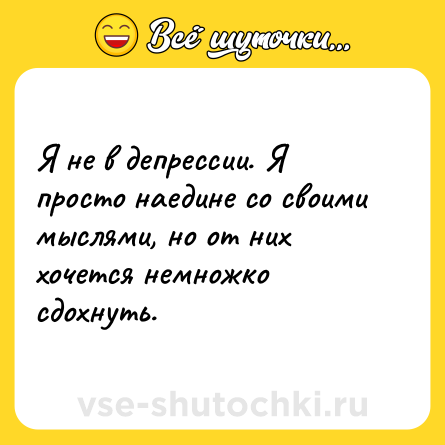 Всё шуточки...

Я не в депрессии. Я просто наедине со своими мыслями, но от них хочется немножко сдохнуть.

vse-shutochki.ru